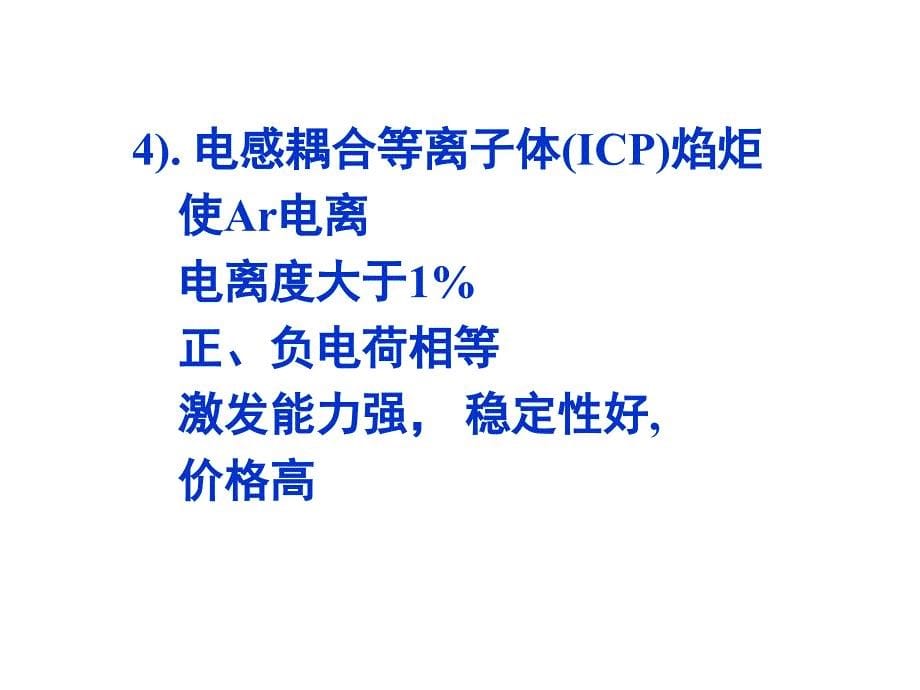 4). 电感耦合等离子体(ICP)焰炬
使Ar电离
电离度大于1%
正、负电荷相等
激发能力强， 稳定性好,
价格高